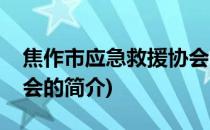 焦作市应急救援协会
会的简介)